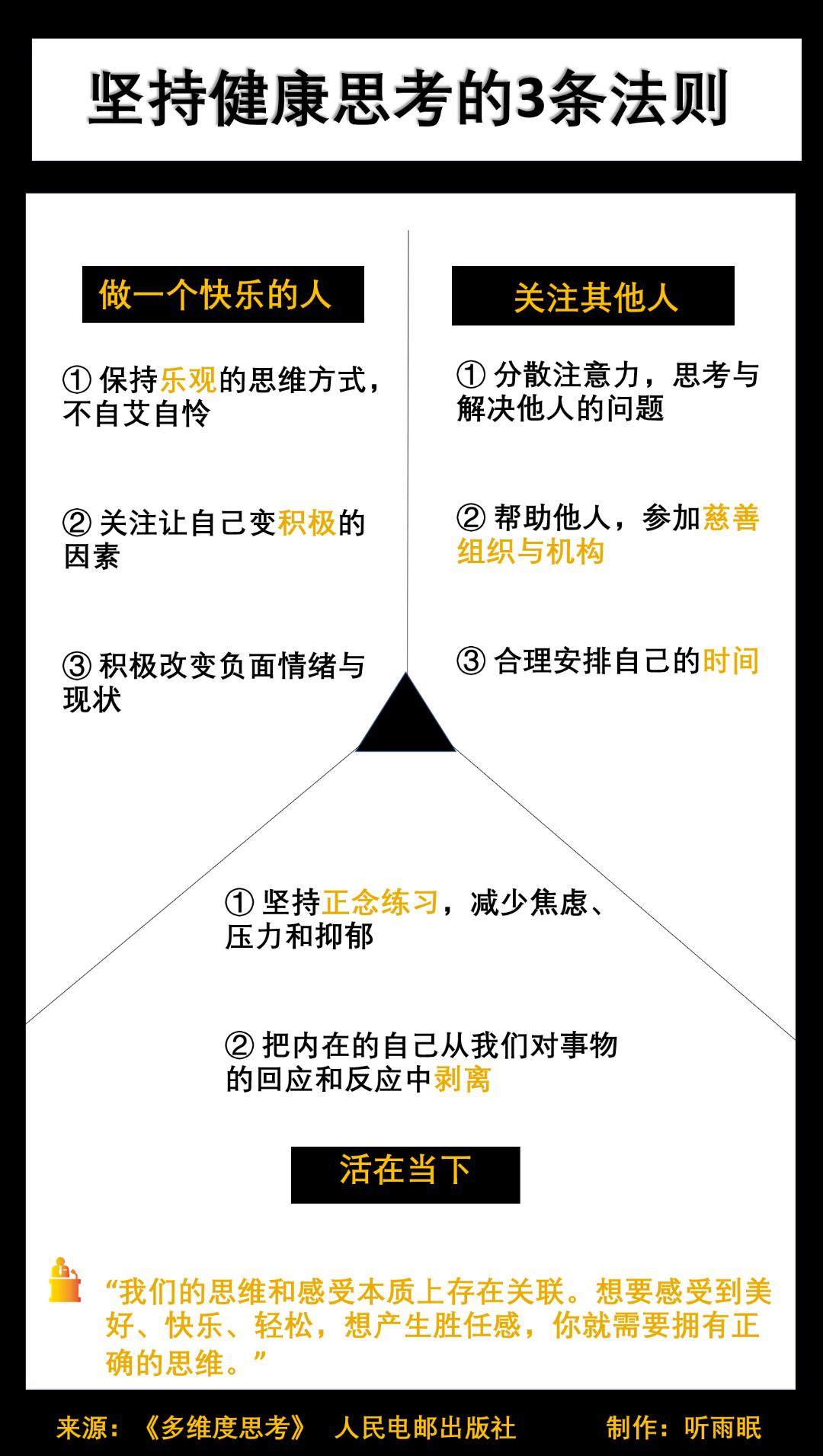 坚持健康思考的3条法则

做一个快乐的人

① 保持乐观的思维方式，不自艾自怜

② 关注让自己变积极的因素

③ 积极改变负面情绪与现状

关注其他人

① 分散注意力，思考与解决他人的问题

② 帮助他人，参加慈善组织与机构

③ 合理安排自己的时间

① 坚持正念练习，减少焦虑、压力和抑郁

② 把内在的自己从我们对事物的回应和反应中剥离

活在当下

“我们的思维和感受本质上存在关联。想要感受到美好、快乐、轻松，想产生胜任感，你就需要拥有正确的思维。”

来源：《多维度思考》 人民电邮出版社 制作：听雨眠